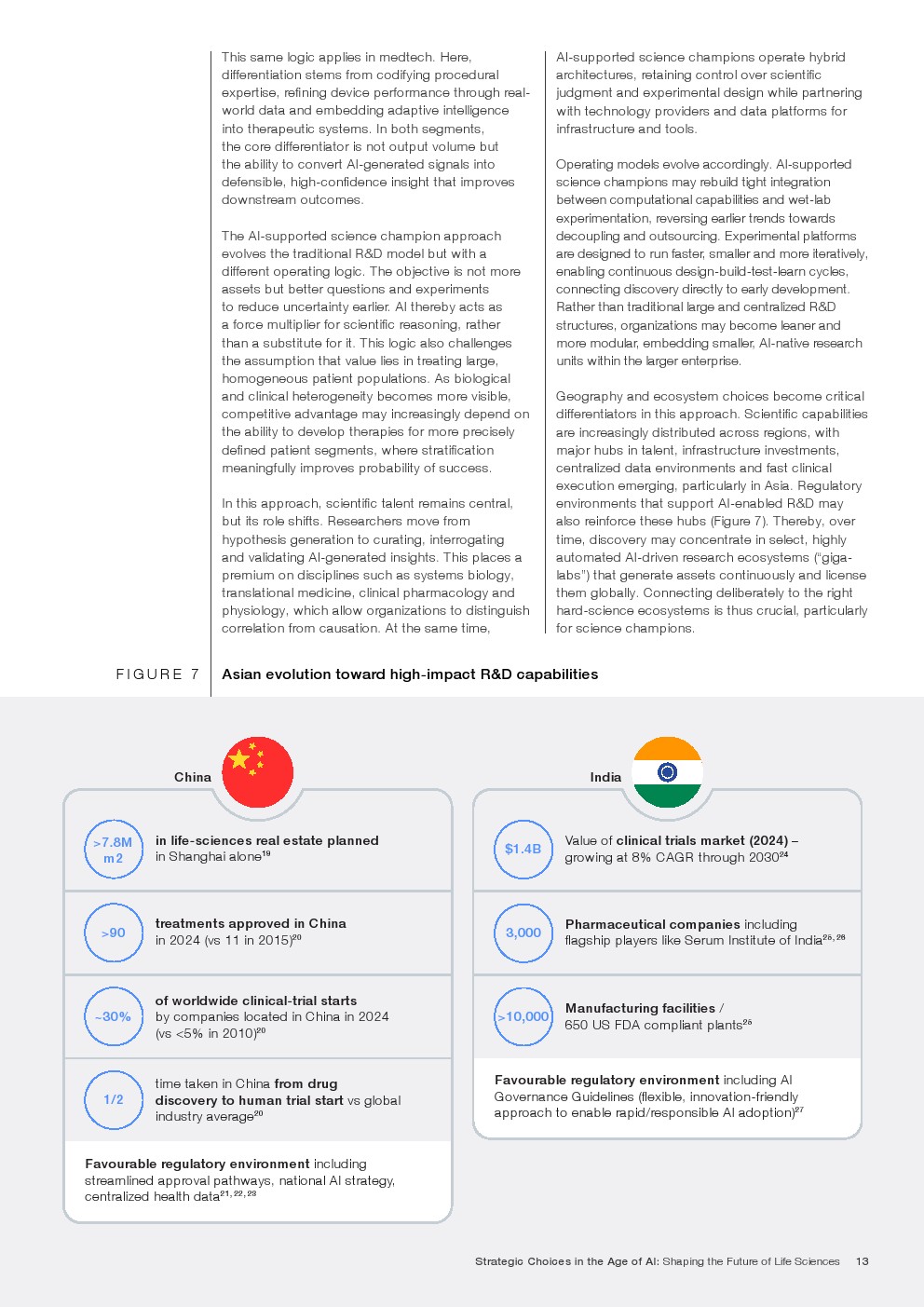 This same logic applies in medtech. Here, differentiation stems from codifying procedural expertise, refining device performance through real-world data and embedding adaptive intelligence into therapeutic systems. In both segments, the core differentiator is not output volume but the ability to convert AI-generated signals into defensible, high-confidence insight that improves downstream outcomes.

The AI-supported science champion approach evolves the traditional R&D model but with a different operating logic. The objective is not more assets but better questions and experiments to reduce uncertainty earlier. AI thereby acts as a force multiplier for scientific reasoning, rather than a substitute for it. This logic also challenges the assumption that value lies in treating large, homogeneous patient populations. As biological and clinical heterogeneity becomes more visible, competitive advantage may increasingly depend on the ability to develop therapies for more precisely defined patient segments, where stratification meaningfully improves probability of success.

In this approach, scientific talent remains central, but its role shifts. Researchers move from hypothesis generation to curating, interrogating and validating AI-generated insights. This places a premium on disciplines such as systems biology, translational medicine, clinical pharmacology and physiology, which allow organizations to distinguish correlation from causation. At the same time,

AI-supported science champions operate hybrid architectures, retaining control over scientific judgment and experimental design while partnering with technology providers and data platforms for infrastructure and tools.

Operating models evolve accordingly. AI-supported science champions may rebuild tight integration between computational capabilities and wet-lab experimentation, reversing earlier trends towards decoupling and outsourcing. Experimental platforms are designed to run faster, smaller and more iteratively, enabling continuous design-build-test-learn cycles, connecting discovery directly to early development. Rather than traditional large and centralized R&D structures, organizations may become leaner and more modular, embedding smaller, AI-native research units within the larger enterprise.

Geography and ecosystem choices become critical differentiators in this approach. Scientific capabilities are increasingly distributed across regions, with major hubs in talent, infrastructure investments, centralized data environments and fast clinical execution emerging, particularly in Asia. Regulatory environments that support AI-enabled R&D may also reinforce these hubs (Figure 7). Thereby, over time, discovery may concentrate in select, highly automated AI-driven research ecosystems ("giga-labs") that generate assets continuously and license them globally. Connecting deliberately to the right hard-science ecosystems is thus crucial, particularly for science champions.

FIGURE 7 Asian evolution toward high-impact R&D capabilities

China

>7.8M m2 in life-sciences real estate planned in Shanghai alone$^{19}$

>90 treatments approved in China in 2024 (vs 11 in 2015)$^{20}$

~30% of worldwide clinical-trial starts by companies located in China in 2024 (vs <5% in 2010)$^{20}$

1/2 time taken in China from drug discovery to human trial start vs global industry average$^{20}$

Favourable regulatory environment including streamlined approval pathways, national AI strategy, centralized health data$^{21, 22, 23}$

India

$1.4B Value of clinical trials market (2024) – growing at 8% CAGR through 2030$^{24}$

3,000 Pharmaceutical companies including flagship players like Serum Institute of India$^{25, 26}$

>10,000 Manufacturing facilities / 650 US FDA compliant plants$^{25}$

Favourable regulatory environment including AI Governance Guidelines (flexible, innovation-friendly approach to enable rapid/responsible AI adoption)$^{27}$

Strategic Choices in the Age of AI: Shaping the Future of Life Sciences 13